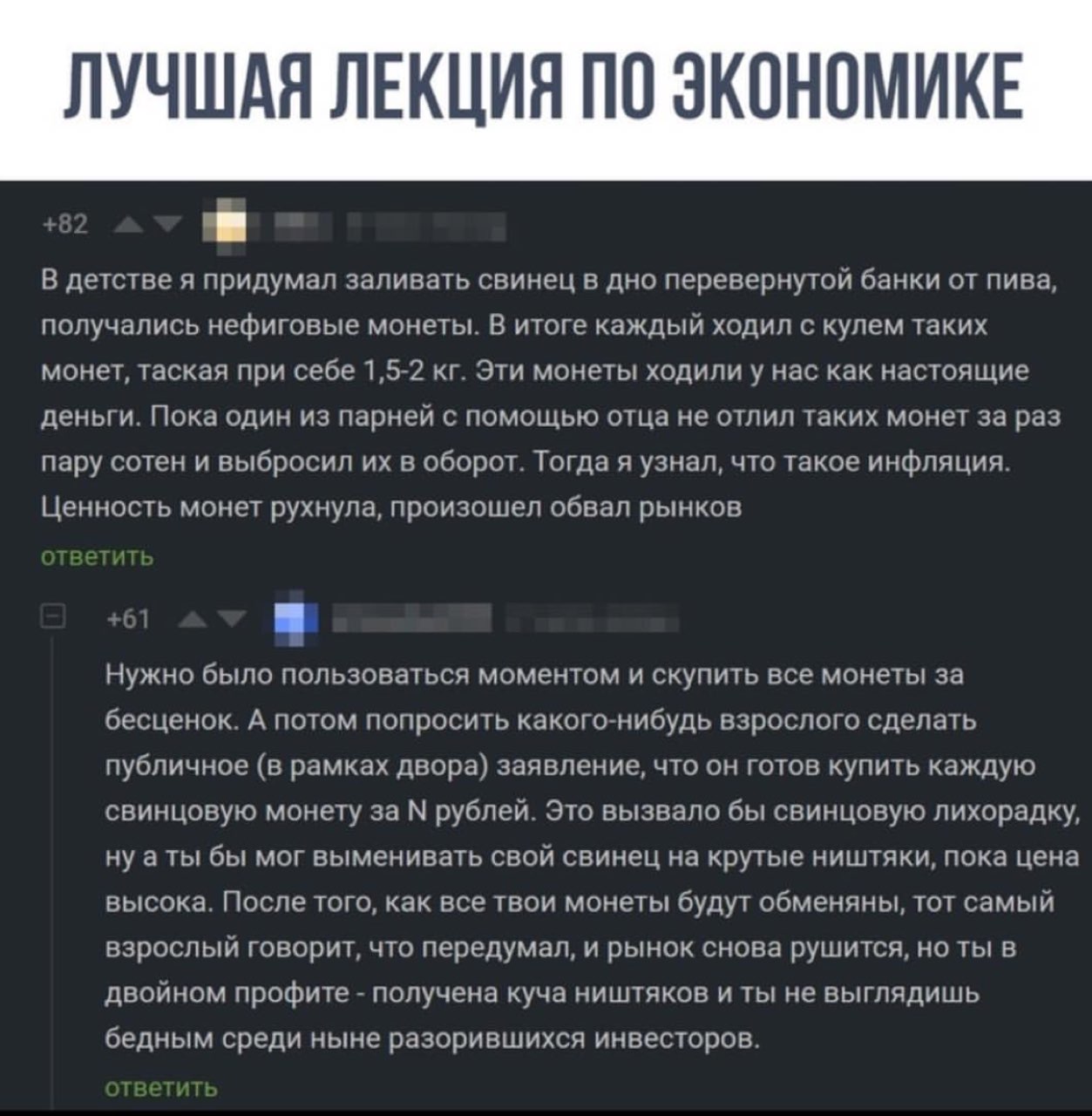 ЛУЧШАЯ ЛЕКЦИЯ ПО ЭКОНОМИКЕ

+82

В детстве я придумал заливать свинец в дно перевернутой банки от пива, получались нефиговые монеты. В итоге каждый ходил с кулем таких монет, таская при себе 1,5-2 кг. Эти монеты ходили у нас как настоящие деньги. Пока один из парней с помощью отца не отлил таких монет за раз пару сотен и выбросил их в оборот. Тогда я узнал, что такое инфляция. Ценность монет рухнула, произошел обвал рынков

ответить

+61

Нужно было пользоваться моментом и скупить все монеты за бесценок. А потом попросить какого-нибудь взрослого сделать публичное (в рамках двора) заявление, что он готов купить каждую свинцовую монету за N рублей. Это вызвало бы свинцовую лихорадку, ну а ты бы мог выменивать свой свинец на крутые ништяки, пока цена высока. После того, как все твои монеты будут обменяны, тот самый взрослый говорит, что передумал, и рынок снова рушится, но ты в двойном профите - получена куча ништяков и ты не выглядишь бедным среди ныне разорившихся инвесторов.

ответить